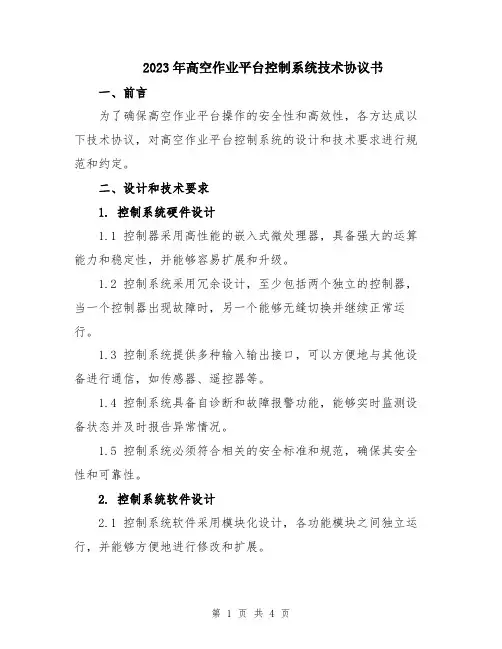 2023年高空作业平台控制系统技术协议书

一、前言

为了确保高空作业平台操作的安全性和高效性，各方达成以下技术协议，对高空作业平台控制系统的设计和技术要求进行规范和约定。

二、设计和技术要求

1. 控制系统硬件设计

1.1 控制器采用高性能的嵌入式微处理器，具备强大的运算能力和稳定性，并能够容易扩展和升级。

1.2 控制系统采用冗余设计，至少包括两个独立的控制器，当一个控制器出现故障时，另一个能够无缝切换并继续正常运行。

1.3 控制系统提供多种输入输出接口，可以方便地与其他设备进行通信，如传感器、遥控器等。

1.4 控制系统具备自诊断和故障报警功能，能够实时监测设备状态并及时报告异常情况。

1.5 控制系统必须符合相关的安全标准和规范，确保其安全性和可靠性。

2. 控制系统软件设计

2.1 控制系统软件采用模块化设计，各功能模块之间独立运行，并能够方便地进行修改和扩展。

第 1 页 共 4 页